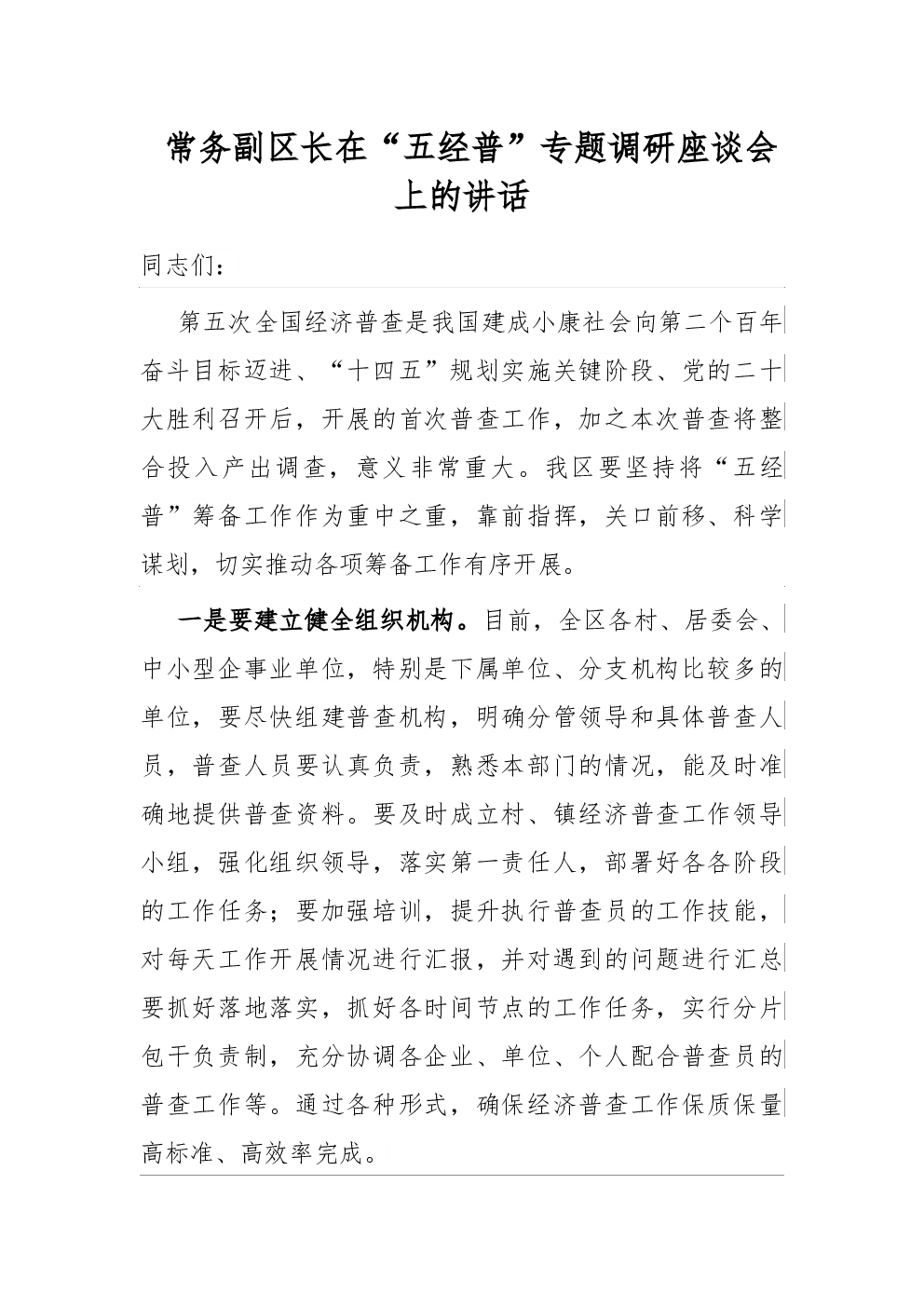 常务副区长在“五经普”专题调研座谈会上的讲话

同志们：

第五次全国经济普查是我国建成小康社会向第二个百年奋斗目标迈进、“十四五”规划实施关键阶段、党的二十大胜利召开后，开展的首次普查工作，加之本次普查将整合投入产出调查，意义非常重大。我区要坚持将“五经普”筹备工作作为重中之重，靠前指挥，关口前移、科学谋划，切实推动各项筹备工作有序开展。

一是要建立健全组织机构。目前，全区各村、居委会、中小型企事业单位，特别是下属单位、分支机构比较多的单位，要尽快组建普查机构，明确分管领导和具体普查人员，普查人员要认真负责，熟悉本部门的情况，能及时准确地提供普查资料。要及时成立村、镇经济普查工作领导小组，强化组织领导，落实第一责任人，部署好各各阶段的工作任务；要加强培训，提升执行普查员的工作技能，对每天工作开展情况进行汇报，并对遇到的问题进行汇总要抓好落地落实，抓好各时间节点的工作任务，实行分片包干负责制，充分协调各企业、单位、个人配合普查员的普查工作等。通过各种形式，确保经济普查工作保质保量高标准、高效率完成。